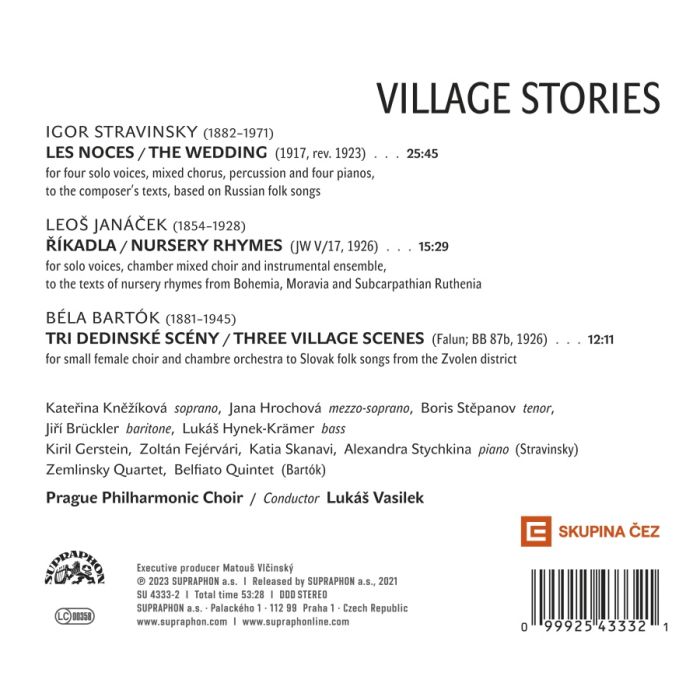 VILLAGE STORIES

IGOR STRAVINSKY (1882–1971)
LES NOCES / THE WEDDING (1917, rev. 1923) . . . 25:45
for four solo voices, mixed chorus, percussion and four pianos, to the composer's texts, based on Russian folk songs

LEOŠ JANÁČEK (1854–1928)
ŘÍKADLA / NURSERY RHYMES (JW V/17, 1926) . . . 15:29
for solo voices, chamber mixed choir and instrumental ensemble, to the texts of nursery rhymes from Bohemia, Moravia and Subcarpathian Ruthenia

BÉLA BARTÓK (1881–1945)
TRI DEDINSKÉ SCÉNY / THREE VILLAGE SCENES (Falun; BB 87b, 1926) . . . 12:11
for small female choir and chambre orchestra to Slovak folk songs from the Zvolen district

Kateřina Kněžíková soprano, Jana Hrochová mezzo-soprano, Boris Stěpanov tenor, Jiří Brückler baritone, Lukáš Hynek-Krämer bass
Kiril Gerstein, Zoltán Fejérvári, Katia Skanavi, Alexandra Stychkina piano (Stravinsky)
Zemlinsky Quartet, Belfiato Quintet (Bartók)

Prague Philharmonic Choir / Conductor Lukáš Vasilek

SKUPINA ČEZ

SUPRAPHON

LC 00358

Executive producer Matouš Vlčinský
℗ 2023 SUPRAPHON a.s. I Released by SUPRAPHON a.s., 2021
SU 4333-2 I Total time 53:28 I DDD STEREO
SUPRAPHON a.s. · Palackého 1 · 112 99 Praha 1 · Czech Republic
www.supraphon.com I www.supraphonline.com

0 99925 43332 1